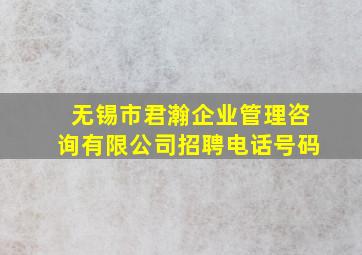 无锡市君瀚企业管理咨询有限公司招聘电话号码